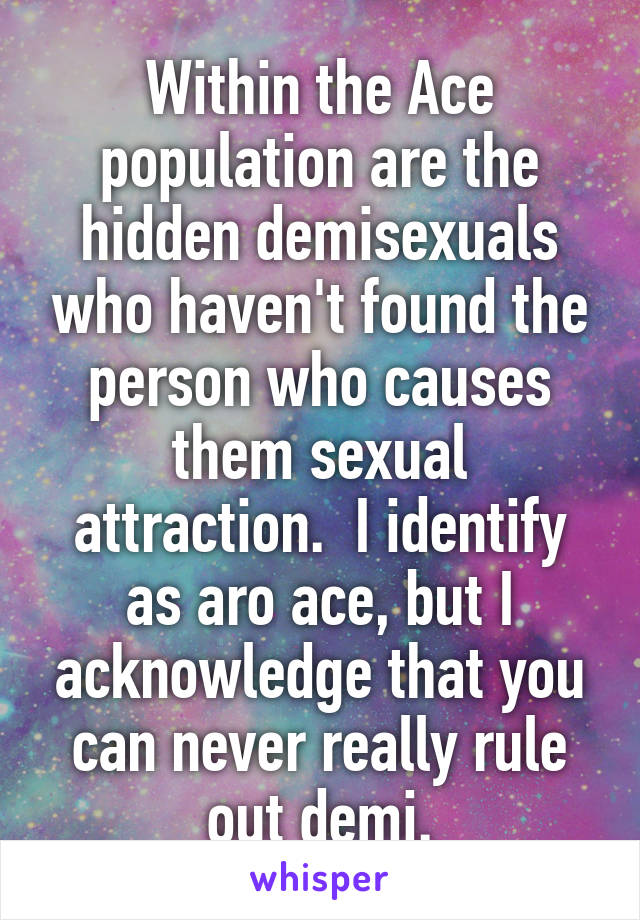 Within the Ace population are the hidden demisexuals who haven't found the person who causes them sexual attraction.  I identify as aro ace, but I acknowledge that you can never really rule out demi.

whisper